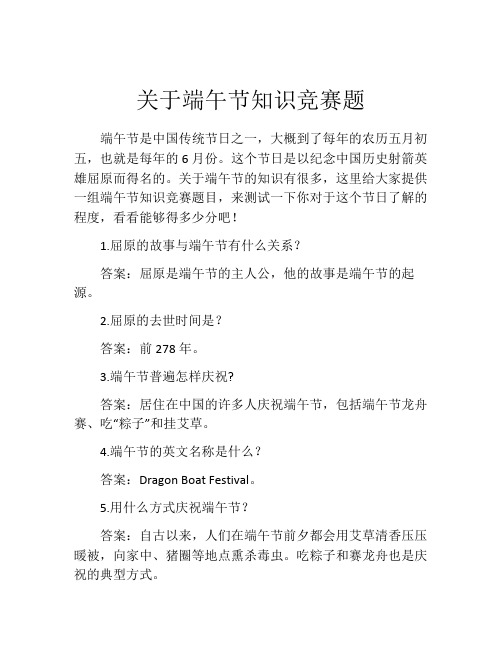 关于端午节知识竞赛题

端午节是中国传统节日之一，大概到了每年的农历五月初五，也就是每年的 6 月份。这个节日是以纪念中国历史射箭英雄屈原而得名的。关于端午节的知识有很多，这里给大家提供一组端午节知识竞赛题目，来测试一下你对于这个节日了解的程度，看看能够得多少分吧！

1.屈原的故事与端午节有什么关系？

答案：屈原是端午节的主人公，他的故事是端午节的起源。

2.屈原的去世时间是？

答案：前 278 年。

3.端午节普遍怎样庆祝?

答案：居住在中国的许多人庆祝端午节，包括端午节龙舟赛、吃“粽子”和挂艾草。

4.端午节的英文名称是什么？

答案：Dragon Boat Festival。

5.用什么方式庆祝端午节？

答案：自古以来，人们在端午节前夕都会用艾草清香压压暖被，向家中、猪圈等地点熏杀毒虫。吃粽子和赛龙舟也是庆祝的典型方式。